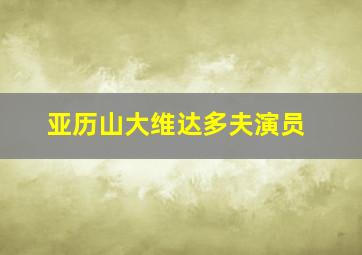 亚历山大维达多夫演员